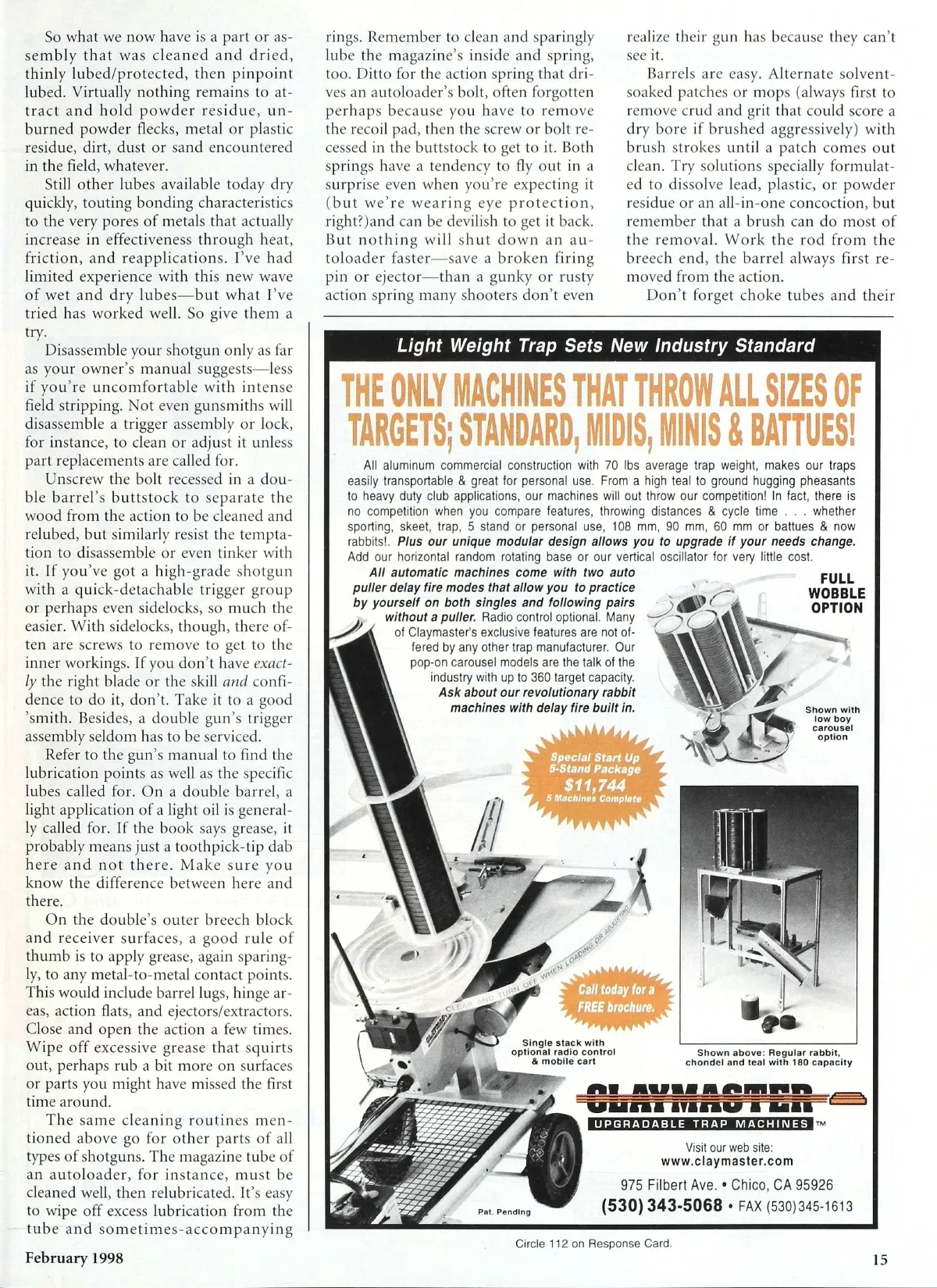 So what we now have is a part or assembly that was cleaned and dried, thinly lubed/protected, then pinpoint lubed. Virtually nothing remains to attract and hold powder residue, unburned powder flecks, metal or plastic residue, dirt, dust or sand encountered in the field, whatever.

Still other lubes available today dry quickly, touting bonding characteristics to the very pores of metals that actually increase in effectiveness through heat, friction, and reapplications. I've had limited experience with this new wave of wet and dry lubes—but what I've tried has worked well. So give them a try.

Disassemble your shotgun only as far as your owner's manual suggests—less if you're uncomfortable with intense field stripping. Not even gunsmiths will disassemble a trigger assembly or lock, for instance, to clean or adjust it unless part replacements are called for.

Unscrew the bolt recessed in a double barrel's buttstock to separate the wood from the action to be cleaned and relubed, but similarly resist the temptation to disassemble or even tinker with it. If you've got a high-grade shotgun with a quick-detachable trigger group or perhaps even sidelocks, so much the easier. With sidelocks, though, there often are screws to remove to get to the inner workings. If you don't have exactly the right blade or the skill and confidence to do it, don't. Take it to a good 'smith. Besides, a double gun's trigger assembly seldom has to be serviced.

Refer to the gun's manual to find the lubrication points as well as the specific lubes called for. On a double barrel, a light application of a light oil is generally called for. If the book says grease, it probably means just a toothpick-tip dab here and not there. Make sure you know the difference between here and there.

On the double's outer breech block and receiver surfaces, a good rule of thumb is to apply grease, again sparingly, to any metal-to-metal contact points. This would include barrel lugs, hinge areas, action flats, and ejectors/extractors. Close and open the action a few times. Wipe off excessive grease that squirts out, perhaps rub a bit more on surfaces or parts you might have missed the first time around.

The same cleaning routines mentioned above go for other parts of all types of shotguns. The magazine tube of an autoloader, for instance, must be cleaned well, then relubricated. It's easy to wipe off excess lubrication from the tube and sometimes-accompanying rings. Remember to clean and sparingly lube the magazine's inside and spring, too. Ditto for the action spring that drives an autoloader's bolt, often forgotten perhaps because you have to remove the recoil pad, then the screw or bolt recessed in the buttstock to get to it. Both springs have a tendency to fly out in a surprise even when you're expecting it (but we're wearing eye protection, right?)and can be devilish to get it back. But nothing will shut down an autoloader faster—save a broken firing pin or ejector—than a gunky or rusty action spring many shooters don't even realize their gun has because they can't see it.

Barrels are easy. Alternate solvent-soaked patches or mops (always first to remove crud and grit that could score a dry bore if brushed aggressively) with brush strokes until a patch comes out clean. Try solutions specially formulated to dissolve lead, plastic, or powder residue or an all-in-one concoction, but remember that a brush can do most of the removal. Work the rod from the breech end, the barrel always first removed from the action.

Don't forget choke tubes and their

Light Weight Trap Sets New Industry Standard

THE ONLY MACHINES THAT THROW ALL SIZES OF TARGETS; STANDARD, MIDIS, MINIS & BATTUES!

All aluminum commercial construction with 70 lbs average trap weight, makes our traps easily transportable & great for personal use. From a high teal to ground hugging pheasants to heavy duty club applications, our machines will out throw our competition! In fact, there is no competition when you compare features, throwing distances & cycle time . . . whether sporting, skeet, trap, 5 stand or personal use, 108 mm, 90 mm, 60 mm or battues & now rabbits!. Plus our unique modular design allows you to upgrade if your needs change. Add our horizontal random rotating base or our vertical oscillator for very little cost.

All automatic machines come with two auto puller delay fire modes that allow you to practice by yourself on both singles and following pairs without a puller. Radio control optional. Many of Claymaster's exclusive features are not offered by any other trap manufacturer. Our pop-on carousel models are the talk of the industry with up to 360 target capacity. Ask about our revolutionary rabbit machines with delay fire built in.

FULL WOBBLE OPTION

Shown with low boy carousel option

Special Start Up 5-Stand Package $11,744 5 Machines Complete

CLEAR AND TURN OFF WHEN LOADING OR ADJUSTING

Call today for a FREE brochure.

Single stack with optional radio control & mobile cart

Shown above: Regular rabbit, chondel and teal with 180 capacity

CLAYMASTER

UPGRADABLE TRAP MACHINES TM

Visit our web site: www.claymaster.com

975 Filbert Ave. • Chico, CA 95926

(530) 343-5068 • FAX (530)345-1613

Pat. Pending

Circle 112 on Response Card.

February 1998

15